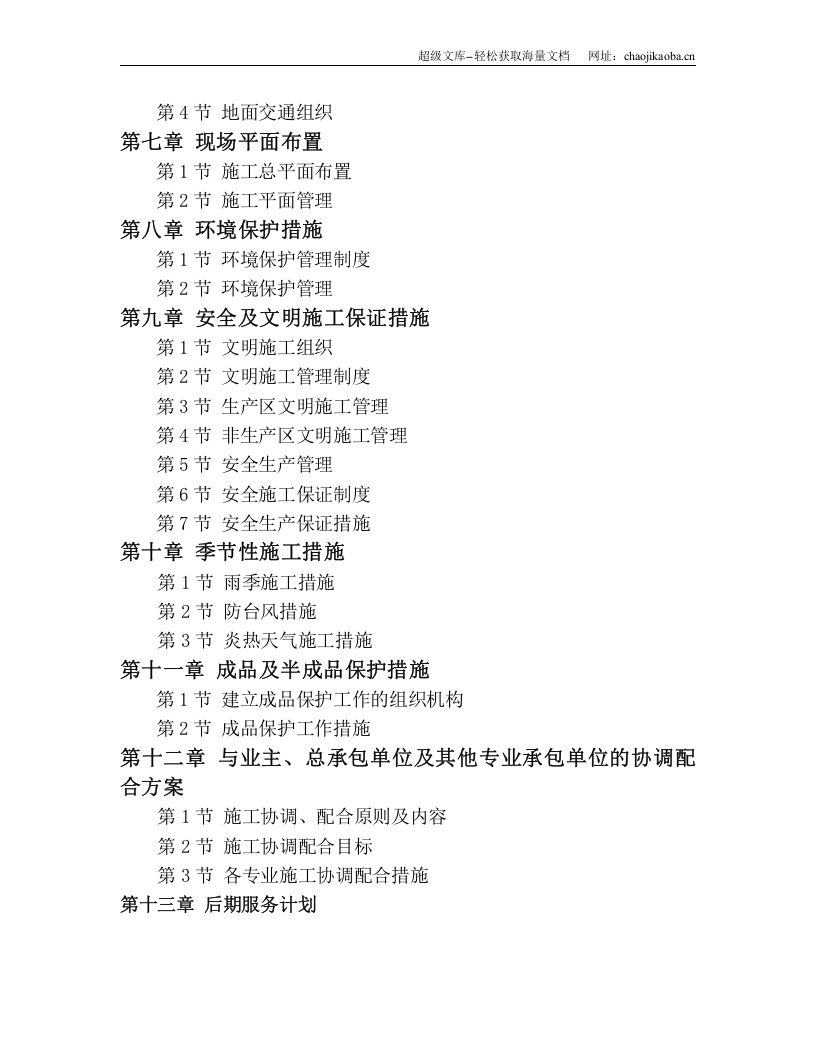 超级文库–轻松获取海量文档　网址：chaojikaoba.cn

第 4 节 地面交通组织
第七章 现场平面布置
第 1 节 施工总平面布置
第 2 节 施工平面管理
第八章 环境保护措施
第 1 节 环境保护管理制度
第 2 节 环境保护管理
第九章 安全及文明施工保证措施
第 1 节 文明施工组织
第 2 节 文明施工管理制度
第 3 节 生产区文明施工管理
第 4 节 非生产区文明施工管理
第 5 节 安全生产管理
第 6 节 安全施工保证制度
第 7 节 安全生产保证措施
第十章 季节性施工措施
第 1 节 雨季施工措施
第 2 节 防台风措施
第 3 节 炎热天气施工措施
第十一章 成品及半成品保护措施
第 1 节 建立成品保护工作的组织机构
第 2 节 成品保护工作措施
第十二章 与业主、总承包单位及其他专业承包单位的协调配合方案
第 1 节 施工协调、配合原则及内容
第 2 节 施工协调配合目标
第 3 节 各专业施工协调配合措施
第十三章 后期服务计划